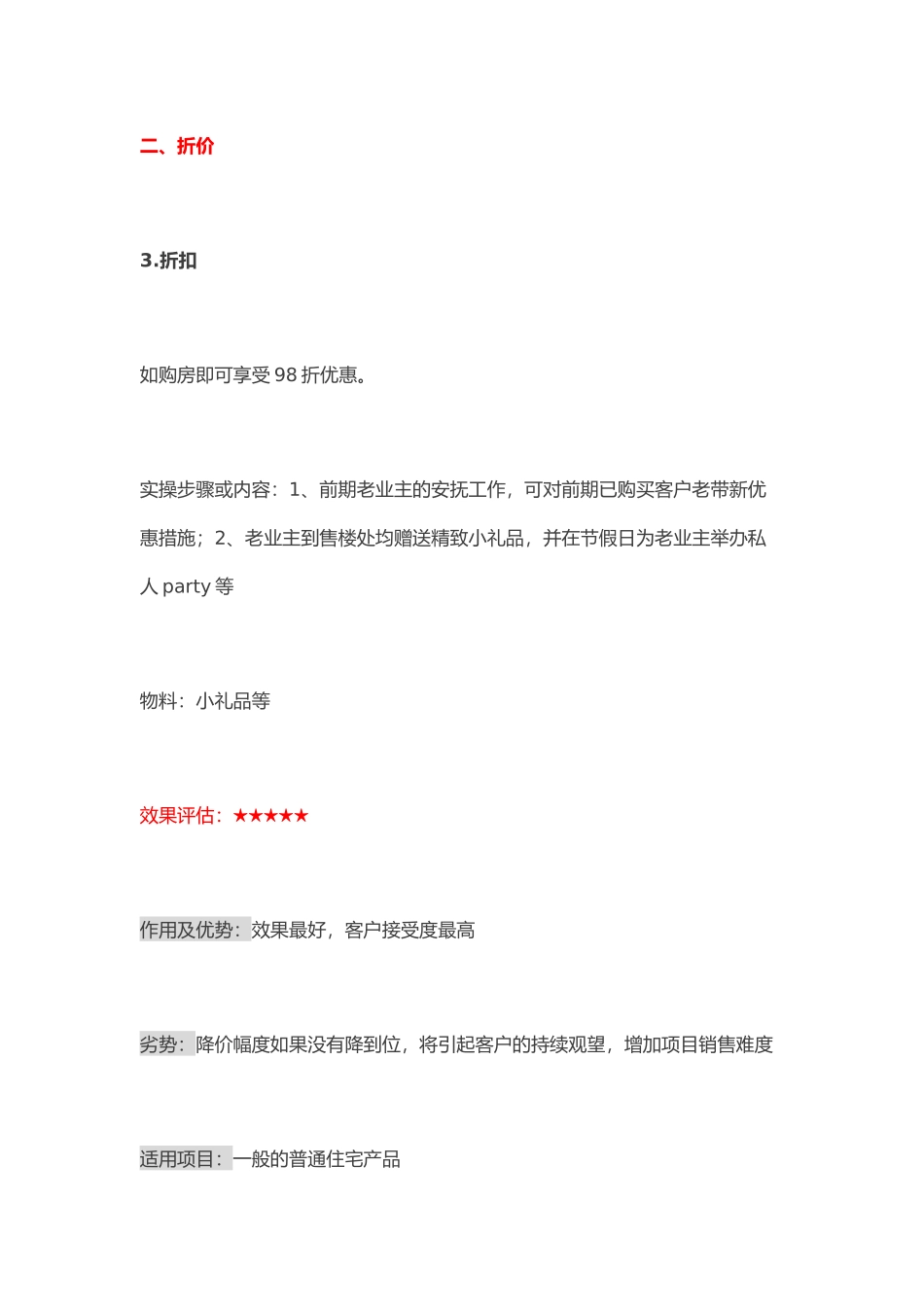 二、折价

3.折扣

如购房即可享受 98 折优惠。

实操步骤或内容：1、前期老业主的安抚工作，可对前期已购买客户老带新优惠措施；2、老业主到售楼处均赠送精致小礼品，并在节假日为老业主举办私人 party 等

物料：小礼品等

效果评估：★★★★★

作用及优势：效果最好，客户接受度最高

劣势：降价幅度如果没有降到位，将引起客户的持续观望，增加项目销售难度

适用项目：一般的普通住宅产品